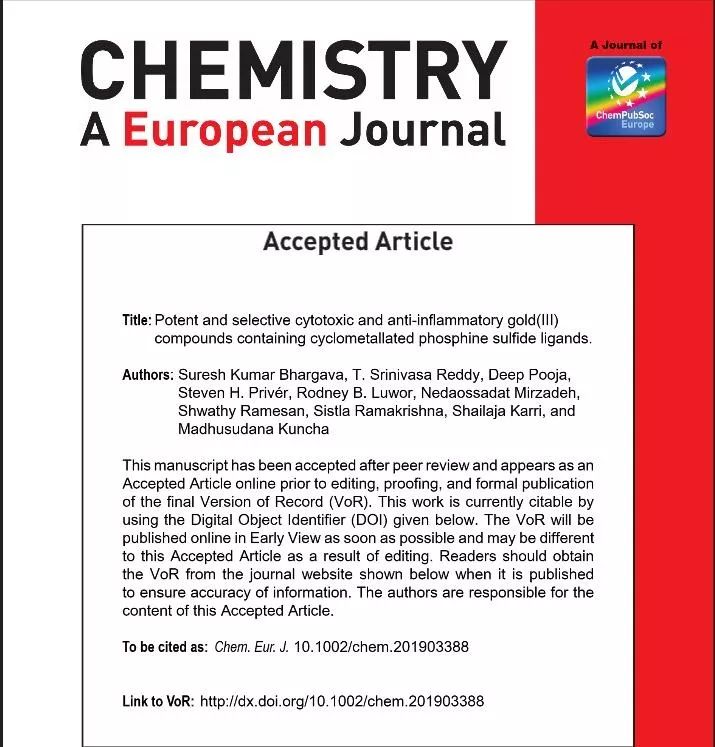 CHEMISTRY
A European Journal

A Journal of
ChemPubSoc Europe

Accepted Article

Title: Potent and selective cytotoxic and anti-inflammatory gold(III) compounds containing cyclometallated phosphine sulfide ligands.

Authors: Suresh Kumar Bhargava, T. Srinivasa Reddy, Deep Pooja, Steven H. Privér, Rodney B. Luwor, Nedaossadat Mirzadeh, Shwathy Ramesan, Sistla Ramakrishna, Shailaja Karri, and Madhusudana Kuncha

This manuscript has been accepted after peer review and appears as an Accepted Article online prior to editing, proofing, and formal publication of the final Version of Record (VoR). This work is currently citable by using the Digital Object Identifier (DOI) given below. The VoR will be published online in Early View as soon as possible and may be different to this Accepted Article as a result of editing. Readers should obtain the VoR from the journal website shown below when it is published to ensure accuracy of information. The authors are responsible for the content of this Accepted Article.

To be cited as: Chem. Eur. J. 10.1002/chem.201903388

Link to VoR: http://dx.doi.org/10.1002/chem.201903388